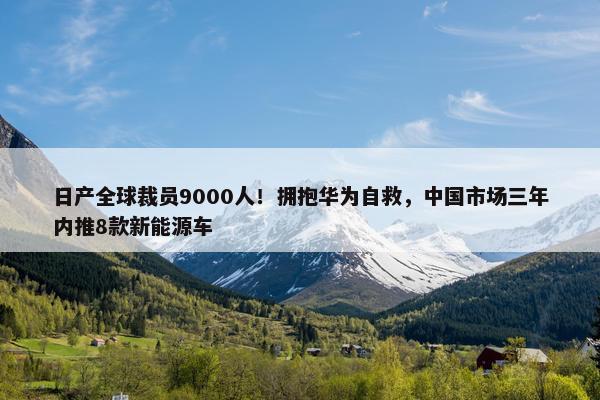 日产全球裁员9000人！拥抱华为自救，中国市场三年内推8款新能源车